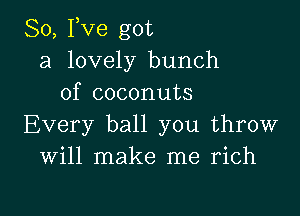 So, I've got
a lovely bunch
of coconuts
Every ball you throw
will make me rich